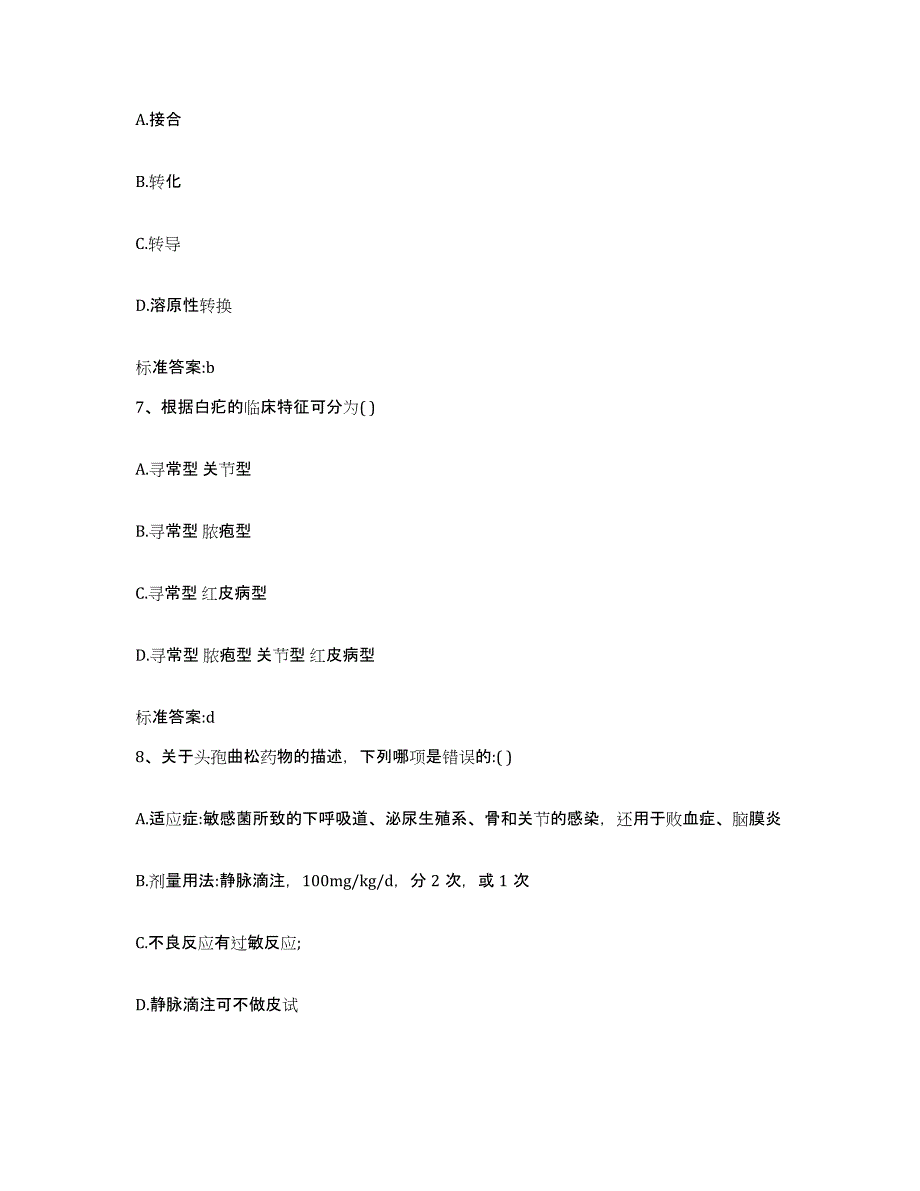 A.接合

B.转化

C.转导

D.溶原性转换

标准答案:b

7、根据白疕的临床特征可分为( )

A.寻常型 关节型

B.寻常型 脓疱型

C.寻常型 红皮病型

D.寻常型 脓疱型 关节型 红皮病型

标准答案:d

8、关于头孢曲松药物的描述，下列哪项是错误的:( )

A.适应症:敏感菌所致的下呼吸道、泌尿生殖系、骨和关节的感染，还用于败血症、脑膜炎

B.剂量用法:静脉滴注，100mg/kg/d，分 2 次，或 1 次

C.不良反应有过敏反应;

D.静脉滴注可不做皮试